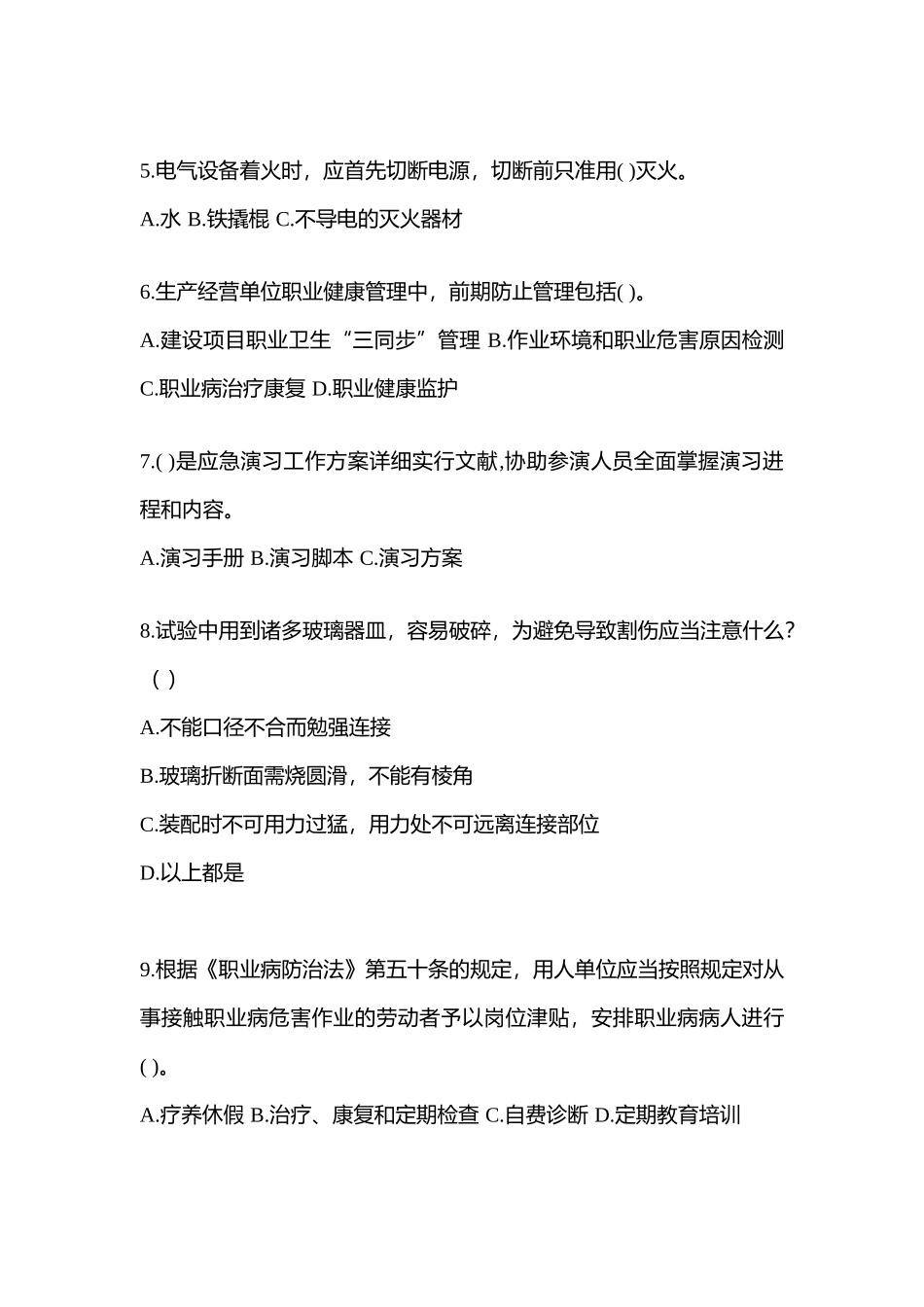 5.电气设备着火时，应首先切断电源，切断前只准用( )灭火。

A.水 B.铁撬棍 C.不导电的灭火器材

6.生产经营单位职业健康管理中，前期防止管理包括( )。

A.建设项目职业卫生“三同步”管理 B.作业环境和职业危害原因检测 C.职业病治疗康复 D.职业健康监护

7.( )是应急演习工作方案详细实行文献,协助参演人员全面掌握演习进程和内容。

A.演习手册 B.演习脚本 C.演习方案

8.试验中用到诸多玻璃器皿，容易破碎，为避免导致割伤应当注意什么？（ ）

A.不能口径不合而勉强连接

B.玻璃折断面需烧圆滑，不能有棱角

C.装配时不可用力过猛，用力处不可远离连接部位

D.以上都是

9.根据《职业病防治法》第五十条的规定，用人单位应当按照规定对从事接触职业病危害作业的劳动者予以岗位津贴，安排职业病病人进行( )。

A.疗养休假 B.治疗、康复和定期检查 C.自费诊断 D.定期教育培训